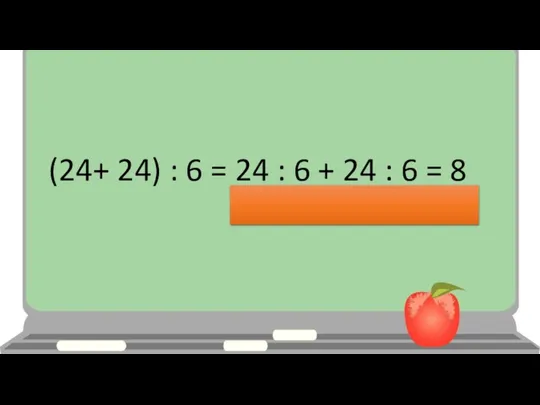 $(24+ 24) : 6 = 24 : 6 + 24 : 6 = 8$